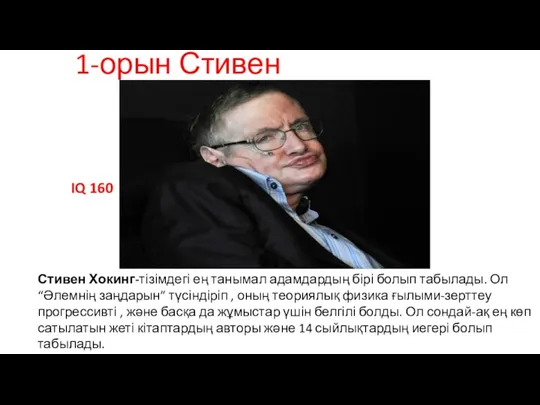 1-орын Стивен

IQ 160

Стивен Хокинг-тізімдегі ең танымал адамдардың бірі болып табылады. Ол “Әлемнің заңдарын” түсіндіріп , оның теориялық физика ғылыми-зерттеу прогрессивті , және басқа да жұмыстар үшін белгілі болды. Ол сондай-ақ ең көп сатылатын жеті кітаптардың авторы және 14 сыйлықтардың иегері болып табылады.